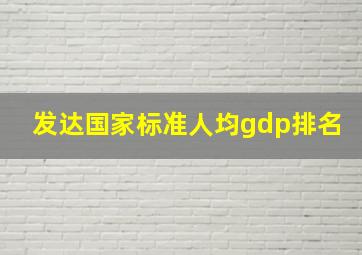 发达国家标准人均gdp排名